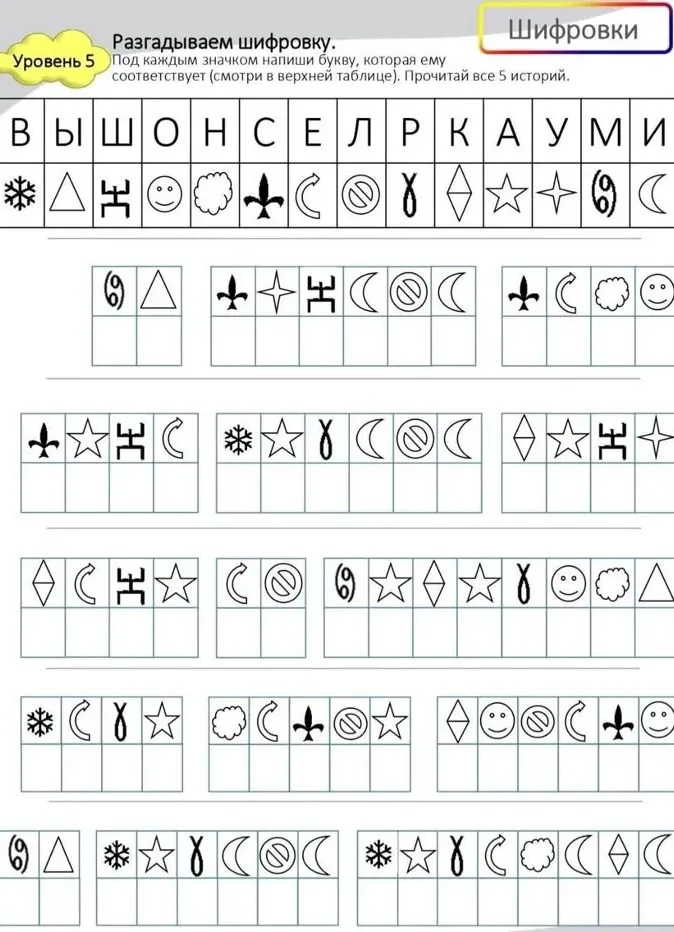 Шифровки

Уровень 5

Разгадываем шифровку.

Под каждым значком напиши букву, которая ему соответствует (смотри в верхней таблице). Прочитай все 5 историй.

| В | Ы | Ш | О | Н | С | Е | Л | Р | К | А | У | М | И |
|---|---|---|---|---|---|---|---|---|---|---|---|---|---|
| | | | | | | | | | | | | | |